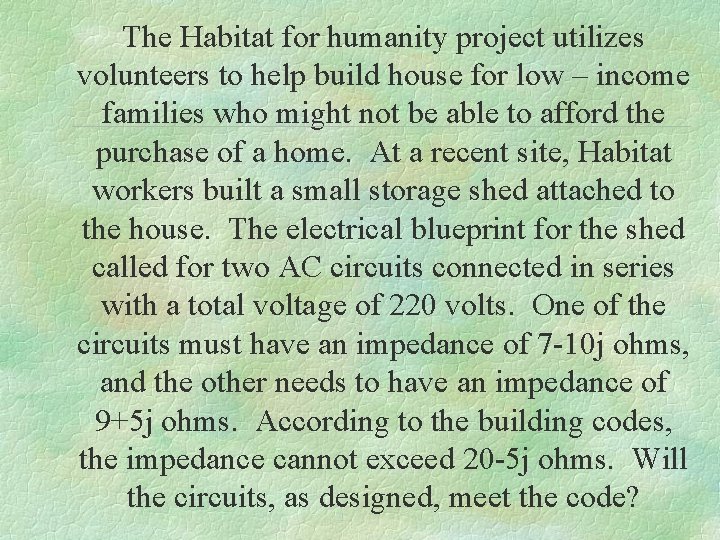 The Habitat for humanity project utilizes volunteers to help build house for low – income families who might not be able to afford the purchase of a home. At a recent site, Habitat workers built a small storage shed attached to the house. The electrical blueprint for the shed called for two AC circuits connected in series with a total voltage of 220 volts. One of the circuits must have an impedance of 7-10j ohms, and the other needs to have an impedance of 9+5j ohms. According to the building codes, the impedance cannot exceed 20-5j ohms. Will the circuits, as designed, meet the code?